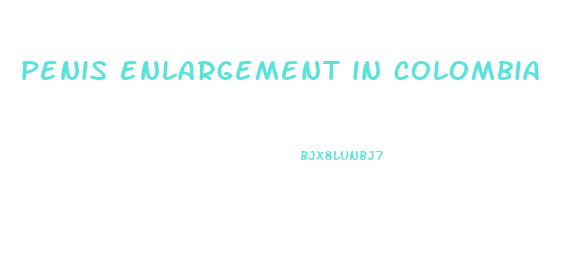 PENIS ENLARGEMENT IN COLOMBIA

BJX8LUNBJ7